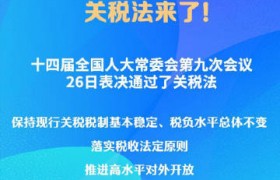 关税法来了!

十四届全国人大常委会第九次会议
26日表决通过了关税法

保持现行关税税制基本稳定、税负水平总体不变

落实税收法定原则

推进高水平对外开放